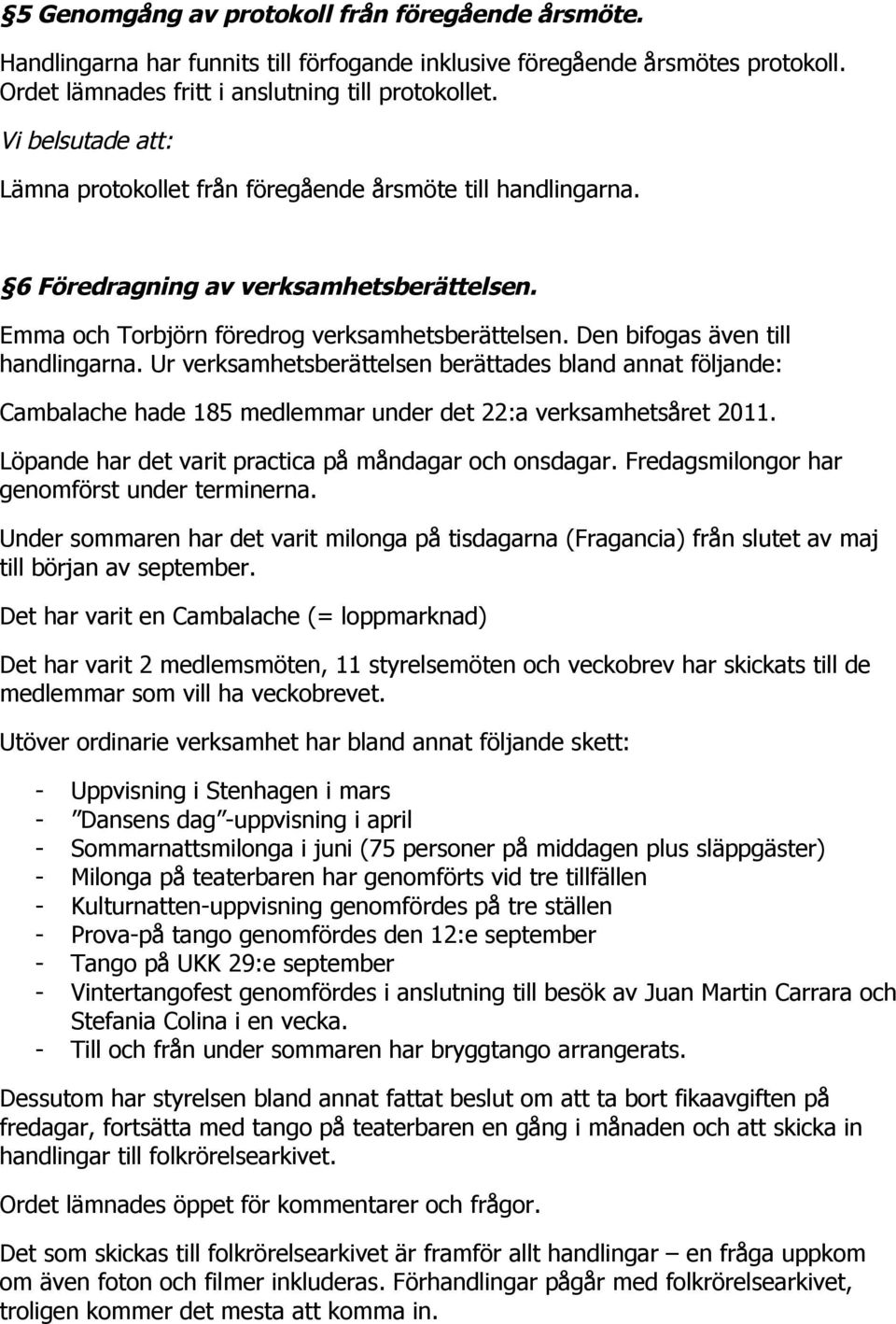 §5 Genomgång av protokoll från föregående årsmöte.

Handlingarna har funnits till förfogande inklusive föregående årsmötes protokoll. Ordet lämnades fritt i anslutning till protokollet.

Vi belsutade att:

Lämna protokollet från föregående årsmöte till handlingarna.

§6 Föredragning av verksamhetsberättelsen.

Emma och Torbjörn föredrog verksamhetsberättelsen. Den bifogas även till handlingarna. Ur verksamhetsberättelsen berättades bland annat följande:

Cambalache hade 185 medlemmar under det 22:a verksamhetsåret 2011.

Löpande har det varit practica på måndagar och onsdagar. Fredagsmilongor har genomförst under terminerna.

Under sommaren har det varit milonga på tisdagarna (Fragancia) från slutet av maj till början av september.

Det har varit en Cambalache (= loppmarknad)

Det har varit 2 medlemsmöten, 11 styrelsemöten och veckobrev har skickats till de medlemmar som vill ha veckobrevet.

Utöver ordinarie verksamhet har bland annat följande skett:

- Uppvisning i Stenhagen i mars
- ”Dansens dag”-uppvisning i april
- Sommarnattsmilonga i juni (75 personer på middagen plus släppgäster)
- Milonga på teaterbaren har genomförts vid tre tillfällen
- Kulturnatten-uppvisning genomfördes på tre ställen
- Prova-på tango genomfördes den 12:e september
- Tango på UKK 29:e september
- Vintertangofest genomfördes i anslutning till besök av Juan Martin Carrara och Stefania Colina i en vecka.
- Till och från under sommaren har bryggtango arrangerats.

Dessutom har styrelsen bland annat fattat beslut om att ta bort fikaavgiften på fredagar, fortsätta med tango på teaterbaren en gång i månaden och att skicka in handlingar till folkrörelsearkivet.

Ordet lämnades öppet för kommentarer och frågor.

Det som skickas till folkrörelsearkivet är framför allt handlingar – en fråga uppkom om även foton och filmer inkluderas. Förhandlingar pågår med folkrörelsearkivet, troligen kommer det mesta att komma in.